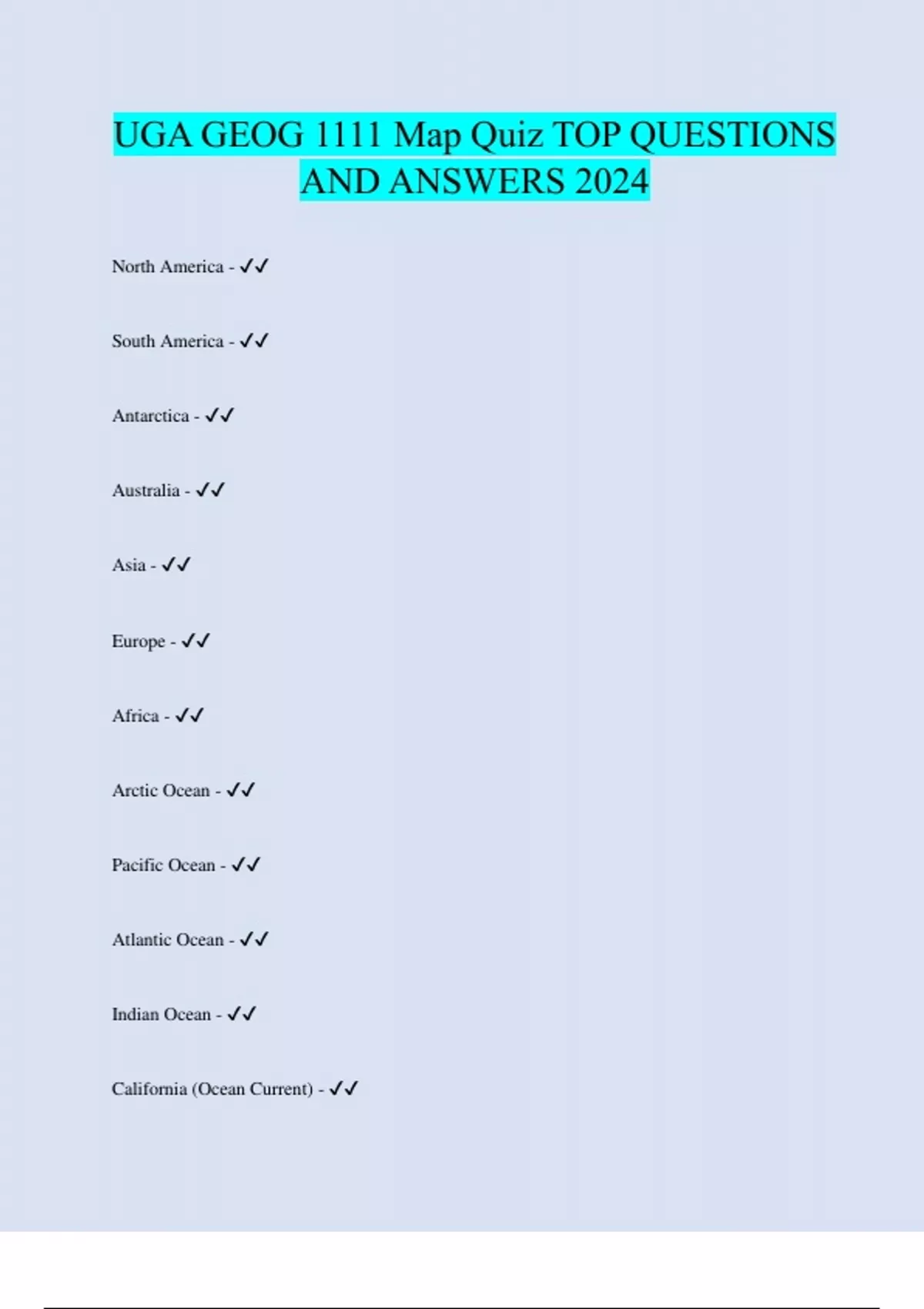 UGA GEOG 1111 Map Quiz TOP QUESTIONS AND ANSWERS 2024

North America - ✓✓

South America - ✓✓

Antarctica - ✓✓

Australia - ✓✓

Asia - ✓✓

Europe - ✓✓

Africa - ✓✓

Arctic Ocean - ✓✓

Pacific Ocean - ✓✓

Atlantic Ocean - ✓✓

Indian Ocean - ✓✓

California (Ocean Current) - ✓✓